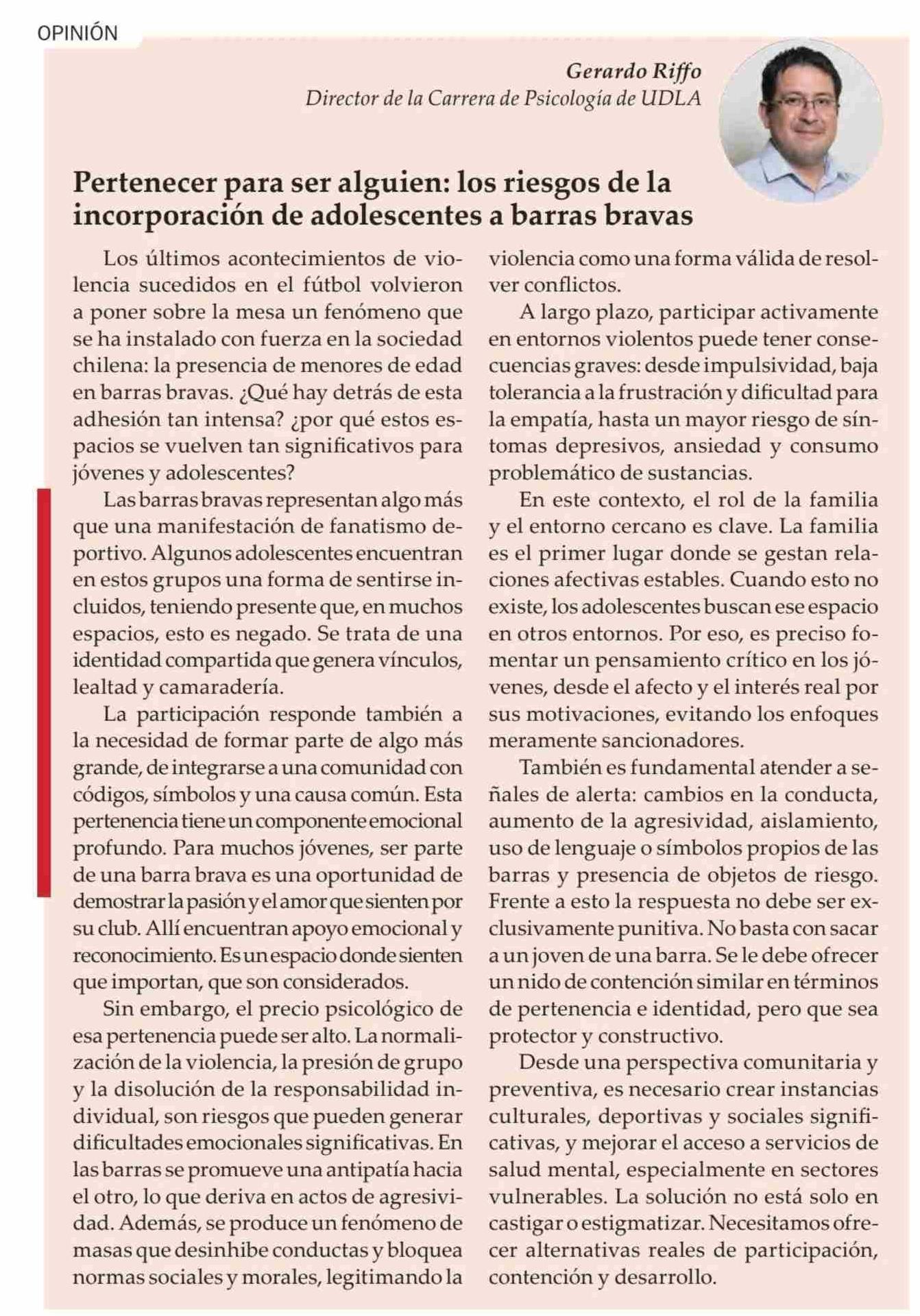 OPINIÓN

Gerardo Riffo
Director de la Carrera de Psicología de UDLA

Pertenecer para ser alguien: los riesgos de la incorporación de adolescentes a barras bravas

Los últimos acontecimientos de violencia sucedidos en el fútbol volvieron a poner sobre la mesa un fenómeno que se ha instalado con fuerza en la sociedad chilena: la presencia de menores de edad en barras bravas. ¿Qué hay detrás de esta adhesión tan intensa? ¿por qué estos espacios se vuelven tan significativos para jóvenes y adolescentes?

Las barras bravas representan algo más que una manifestación de fanatismo deportivo. Algunos adolescentes encuentran en estos grupos una forma de sentirse incluidos, teniendo presente que, en muchos espacios, esto es negado. Se trata de una identidad compartida que genera vínculos, lealtad y camaradería.

La participación responde también a la necesidad de formar parte de algo más grande, de integrarse a una comunidad con códigos, símbolos y una causa común. Esta pertenencia tiene un componente emocional profundo. Para muchos jóvenes, ser parte de una barra brava es una oportunidad de demostrar la pasión y el amor que sienten por su club. Allí encuentran apoyo emocional y reconocimiento. Es un espacio donde sienten que importan, que son considerados.

Sin embargo, el precio psicológico de esa pertenencia puede ser alto. La normalización de la violencia, la presión de grupo y la disolución de la responsabilidad individual, son riesgos que pueden generar dificultades emocionales significativas. En las barras se promueve una antipatía hacia el otro, lo que deriva en actos de agresividad. Además, se produce un fenómeno de masas que desinhibe conductas y bloquea normas sociales y morales, legitimando la violencia como una forma válida de resolver conflictos.

A largo plazo, participar activamente en entornos violentos puede tener consecuencias graves: desde impulsividad, baja tolerancia a la frustración y dificultad para la empatía, hasta un mayor riesgo de síntomas depresivos, ansiedad y consumo problemático de sustancias.

En este contexto, el rol de la familia y el entorno cercano es clave. La familia es el primer lugar donde se gestan relaciones afectivas estables. Cuando esto no existe, los adolescentes buscan ese espacio en otros entornos. Por eso, es preciso fomentar un pensamiento crítico en los jóvenes, desde el afecto y el interés real por sus motivaciones, evitando los enfoques meramente sancionadores.

También es fundamental atender a señales de alerta: cambios en la conducta, aumento de la agresividad, aislamiento, uso de lenguaje o símbolos propios de las barras y presencia de objetos de riesgo. Frente a esto la respuesta no debe ser exclusivamente punitiva. No basta con sacar a un joven de una barra. Se le debe ofrecer un nido de contención similar en términos de pertenencia e identidad, pero que sea protector y constructivo.

Desde una perspectiva comunitaria y preventiva, es necesario crear instancias culturales, deportivas y sociales significativas, y mejorar el acceso a servicios de salud mental, especialmente en sectores vulnerables. La solución no está solo en castigar o estigmatizar. Necesitamos ofrecer alternativas reales de participación, contención y desarrollo.